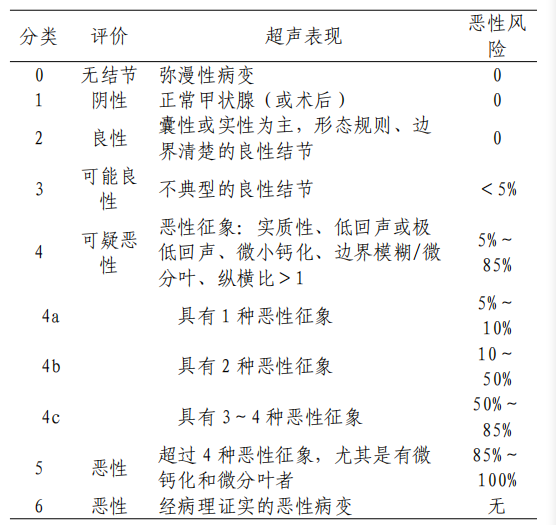 | 分类 | 评价 | 超声表现 | 恶性风险 |
|---|---|---|---|
| 0 | 无结节 | 弥漫性病变 | 0 |
| 1 | 阴性 | 正常甲状腺（或术后） | 0 |
| 2 | 良性 | 囊性或实性为主，形态规则、边界清楚的良性结节 | 0 |
| 3 | 可能良性 | 不典型的良性结节 | ＜5% |
| 4 | 可疑恶性 | 恶性征象：实质性、低回声或极低回声、微小钙化、边界模糊/微分叶、纵横比＞1 | 5%～85% |
| 4a | | 具有 1 种恶性征象 | 5%～10% |
| 4b | | 具有 2 种恶性征象 | 10～50% |
| 4c | | 具有 3～4 种恶性征象 | 50%～85% |
| 5 | 恶性 | 超过 4 种恶性征象，尤其是有微钙化和微分叶者 | 85%～100% |
| 6 | 恶性 | 经病理证实的恶性病变 | 无 |